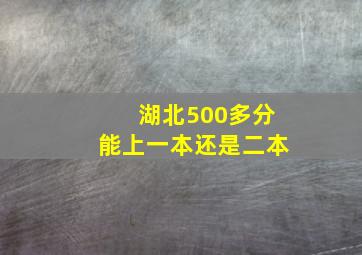 湖北500多分
能上一本还是二本